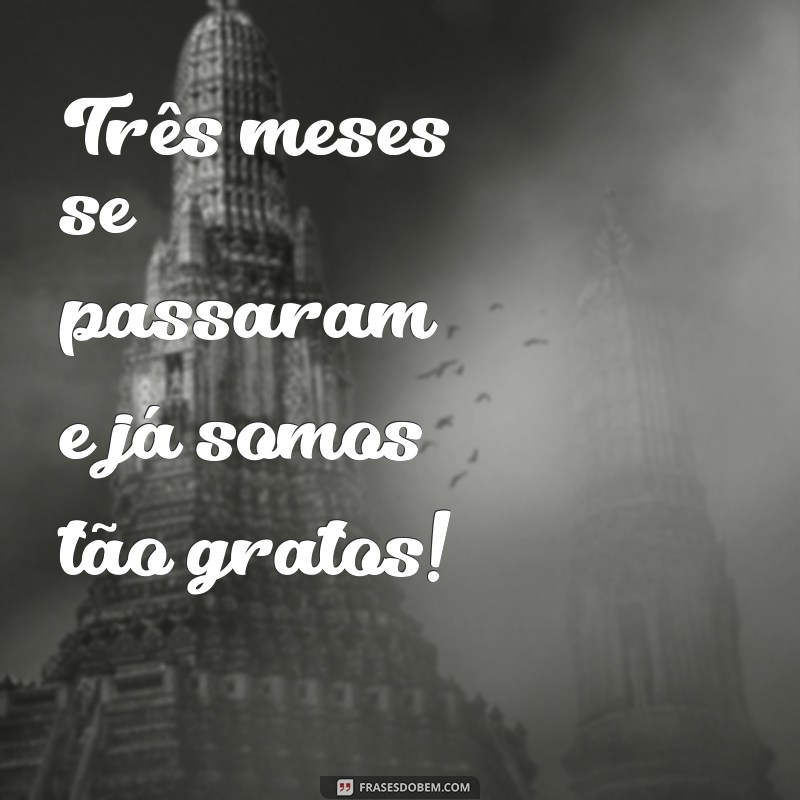 Três meses se passaram e já somos tão gratos!

FRASESDOBEM.COM